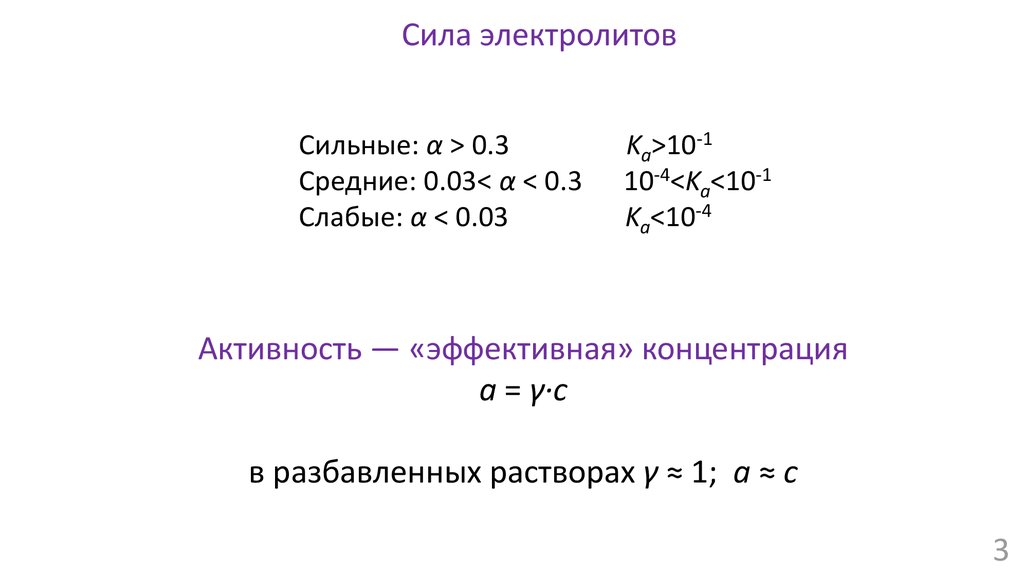 Сила электролитов

Сильные: $\alpha > 0.3$ $K_a > 10^{-1}$
Средние: $0.03 < \alpha < 0.3$ $10^{-4} < K_a < 10^{-1}$
Слабые: $\alpha < 0.03$ $K_a < 10^{-4}$

Активность — «эффективная» концентрация
$a = \gamma \cdot c$

в разбавленных растворах $\gamma \approx 1$; $a \approx c$

3